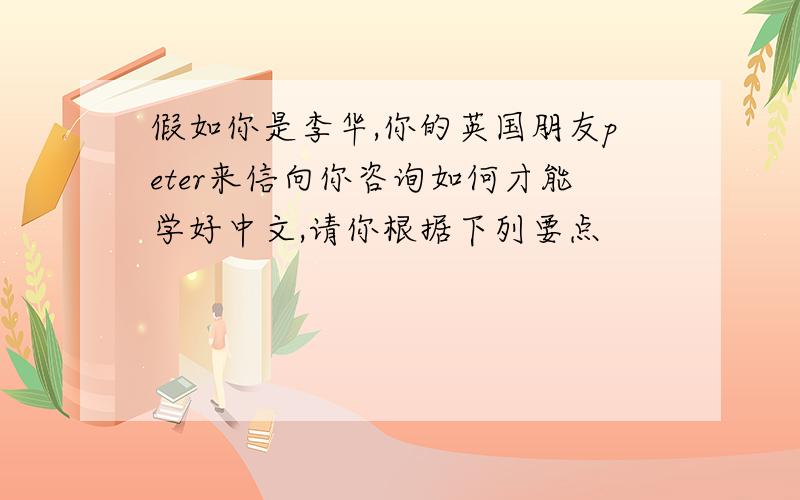 假如你是李华,你的英国朋友peter来信向你咨询如何才能学好中文,请你根据下列要点